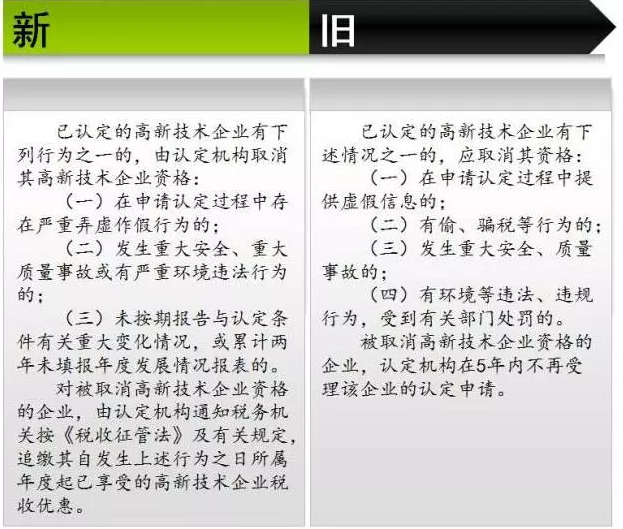 新

已认定的高新技术企业有下列行为之一的，由认定机构取消其高新技术企业资格：

（一）在申请认定过程中存在严重弄虚作假行为的；

（二）发生重大安全、重大质量事故或有严重环境违法行为的；

（三）未按期报告与认定条件有关重大变化情况，或累计两年未填报年度发展情况报表的。

对被取消高新技术企业资格的企业，由认定机构通知税务机关按《税收征管法》及有关规定，追缴其自发生上述行为之日所属年度起已享受的高新技术企业税收优惠。

旧

已认定的高新技术企业有下述情况之一的，应取消其资格：

（一）在申请认定过程中提供虚假信息的；

（二）有偷、骗税等行为的；

（三）发生重大安全、质量事故的；

（四）有环境等违法、违规行为，受到有关部门处罚的。

被取消高新技术企业资格的企业，认定机构在5年内不再受理该企业的认定申请。